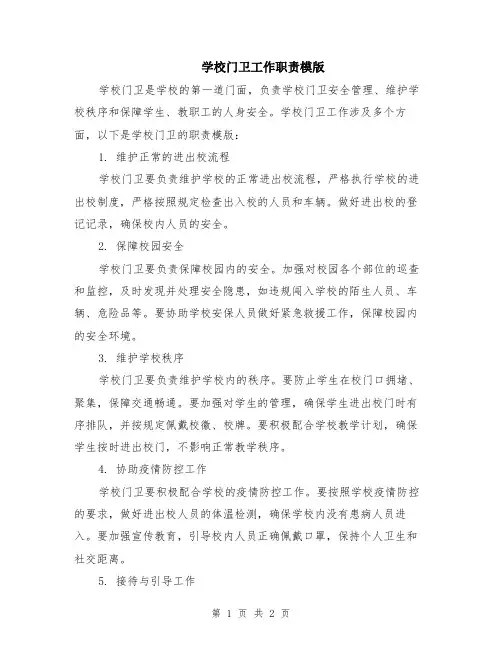 学校门卫工作职责模版

学校门卫是学校的第一道门面，负责学校门卫安全管理、维护学校秩序和保障学生、教职工的人身安全。学校门卫工作涉及多个方面，以下是学校门卫的职责模版：

1. 维护正常的进出校流程

学校门卫要负责维护学校的正常进出校流程，严格执行学校的进出校制度，严格按照规定检查出入校的人员和车辆。做好进出校的登记记录，确保校内人员的安全。

2. 保障校园安全

学校门卫要负责保障校园内的安全。加强对校园各个部位的巡查和监控，及时发现并处理安全隐患，如违规闯入学校的陌生人员、车辆、危险品等。要协助学校安保人员做好紧急救援工作，保障校园内的安全环境。

3. 维护学校秩序

学校门卫要负责维护学校内的秩序。要防止学生在校门口拥堵、聚集，保障交通畅通。要加强对学生的管理，确保学生进出校门时有序排队，并按规定佩戴校徽、校牌。要积极配合学校教学计划，确保学生按时进出校门，不影响正常教学秩序。

4. 协助疫情防控工作

学校门卫要积极配合学校的疫情防控工作。要按照学校疫情防控的要求，做好进出校人员的体温检测，确保学校内没有患病人员进入。要加强宣传教育，引导校内人员正确佩戴口罩，保持个人卫生和社交距离。

5. 接待与引导工作

第 1 页 共 2 页